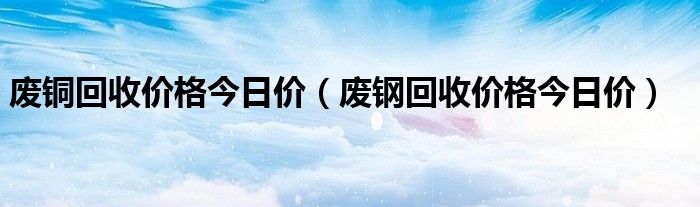 废铜回收价格今日价（废钢回收价格今日价）